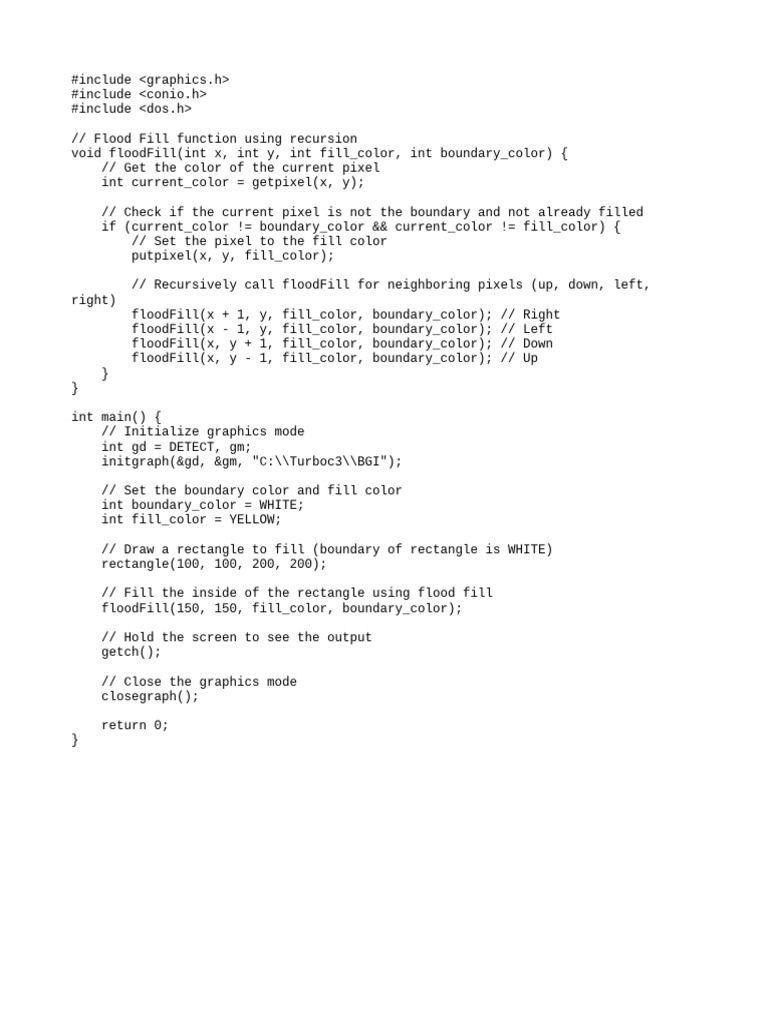 #include <graphics.h>
#include <conio.h>
#include <dos.h>

// Flood Fill function using recursion
void floodFill(int x, int y, int fill_color, int boundary_color) {
    // Get the color of the current pixel
    int current_color = getpixel(x, y);

    // Check if the current pixel is not the boundary and not already filled
    if (current_color != boundary_color && current_color != fill_color) {
        // Set the pixel to the fill color
        putpixel(x, y, fill_color);

        // Recursively call floodFill for neighboring pixels (up, down, left, right)
        floodFill(x + 1, y, fill_color, boundary_color); // Right
        floodFill(x - 1, y, fill_color, boundary_color); // Left
        floodFill(x, y + 1, fill_color, boundary_color); // Down
        floodFill(x, y - 1, fill_color, boundary_color); // Up
    }
}

int main() {
    // Initialize graphics mode
    int gd = DETECT, gm;
    initgraph(&gd, &gm, "C:\\Turboc3\\BGI");

    // Set the boundary color and fill color
    int boundary_color = WHITE;
    int fill_color = YELLOW;

    // Draw a rectangle to fill (boundary of rectangle is WHITE)
    rectangle(100, 100, 200, 200);

    // Fill the inside of the rectangle using flood fill
    floodFill(150, 150, fill_color, boundary_color);

    // Hold the screen to see the output
    getch();

    // Close the graphics mode
    closegraph();

    return 0;
}